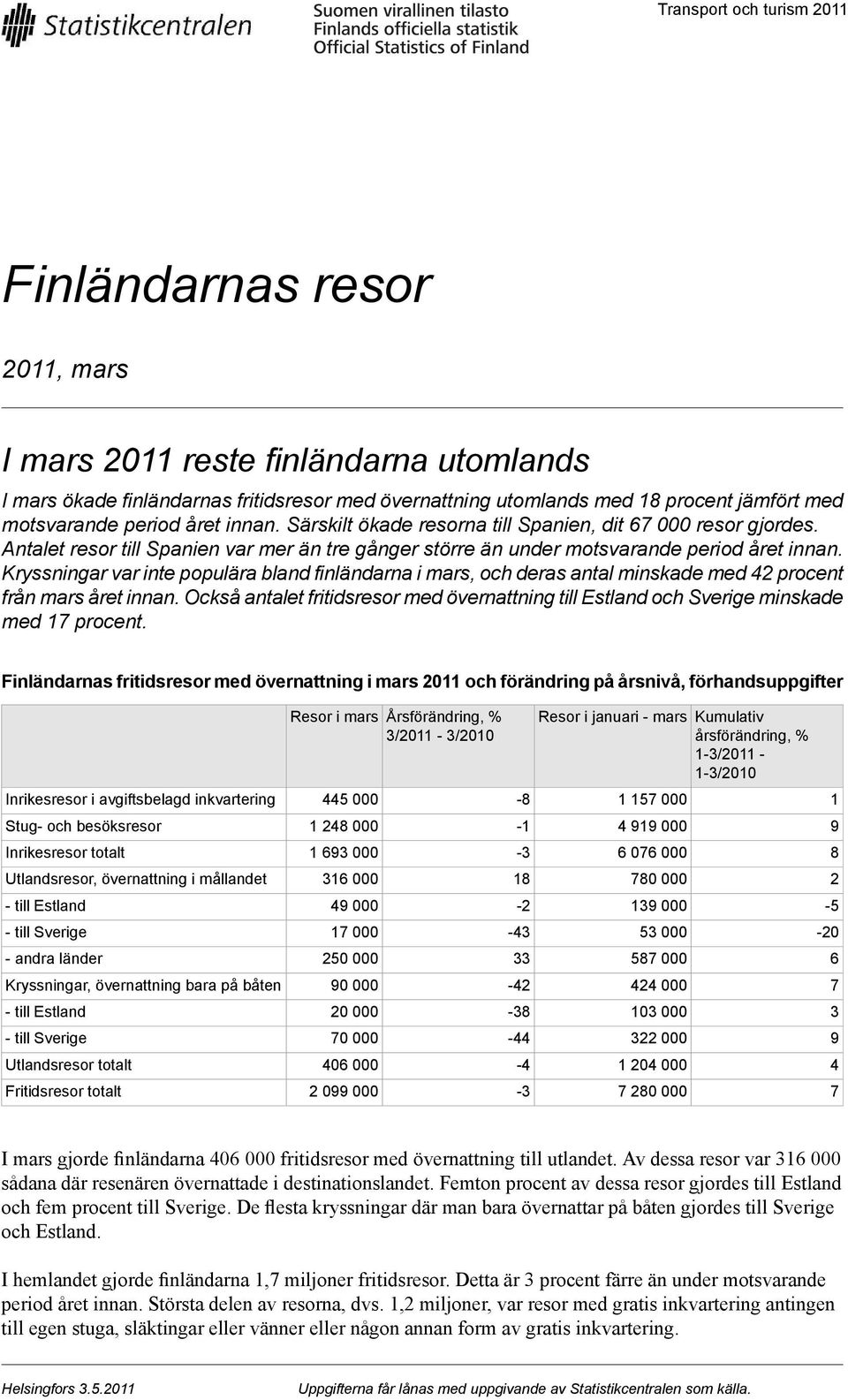 Statistikcentralen

Suomen virallinen tilasto
Finlands officiella statistik
Official Statistics of Finland

Transport och turism 2011

Finländarnas resor

2011, mars

I mars 2011 reste finländarna utomlands

I mars ökade finländarnas fritidsresor med övernattning utomlands med 18 procent jämfört med motsvarande period året innan. Särskilt ökade resorna till Spanien, dit 67 000 resor gjordes. Antalet resor till Spanien var mer än tre gånger större än under motsvarande period året innan. Kryssningar var inte populära bland finländarna i mars, och deras antal minskade med 42 procent från mars året innan. Också antalet fritidsresor med övernattning till Estland och Sverige minskade med 17 procent.

Finländarnas fritidsresor med övernattning i mars 2011 och förändring på årsnivå, förhandsuppgifter

| | Resor i mars | Årsförändring, % 3/2011 - 3/2010 | Resor i januari - mars | Kumulativ årsförändring, % 1-3/2011 - 1-3/2010 |
|---|---|---|---|---|
| Inrikesresor i avgiftsbelagd inkvartering | 445 000 | -8 | 1 157 000 | 1 |
| Stug- och besöksresor | 1 248 000 | -1 | 4 919 000 | 9 |
| Inrikesresor totalt | 1 693 000 | -3 | 6 076 000 | 8 |
| Utlandsresor, övernattning i mållandet | 316 000 | 18 | 780 000 | 2 |
| - till Estland | 49 000 | -2 | 139 000 | -5 |
| - till Sverige | 17 000 | -43 | 53 000 | -20 |
| - andra länder | 250 000 | 33 | 587 000 | 6 |
| Kryssningar, övernattning bara på båten | 90 000 | -42 | 424 000 | 7 |
| - till Estland | 20 000 | -38 | 103 000 | 3 |
| - till Sverige | 70 000 | -44 | 322 000 | 9 |
| Utlandsresor totalt | 406 000 | -4 | 1 204 000 | 4 |
| Fritidsresor totalt | 2 099 000 | -3 | 7 280 000 | 7 |

I mars gjorde finländarna 406 000 fritidsresor med övernattning till utlandet. Av dessa resor var 316 000 sådana där resenären övernattade i destinationslandet. Femton procent av dessa resor gjordes till Estland och fem procent till Sverige. De flesta kryssningar där man bara övernattar på båten gjordes till Sverige och Estland.

I hemlandet gjorde finländarna 1,7 miljoner fritidsresor. Detta är 3 procent färre än under motsvarande period året innan. Största delen av resorna, dvs. 1,2 miljoner, var resor med gratis inkvartering antingen till egen stuga, släktingar eller vänner eller någon annan form av gratis inkvartering.

Helsingfors 3.5.2011

Uppgifterna får lånas med uppgivande av Statistikcentralen som källa.